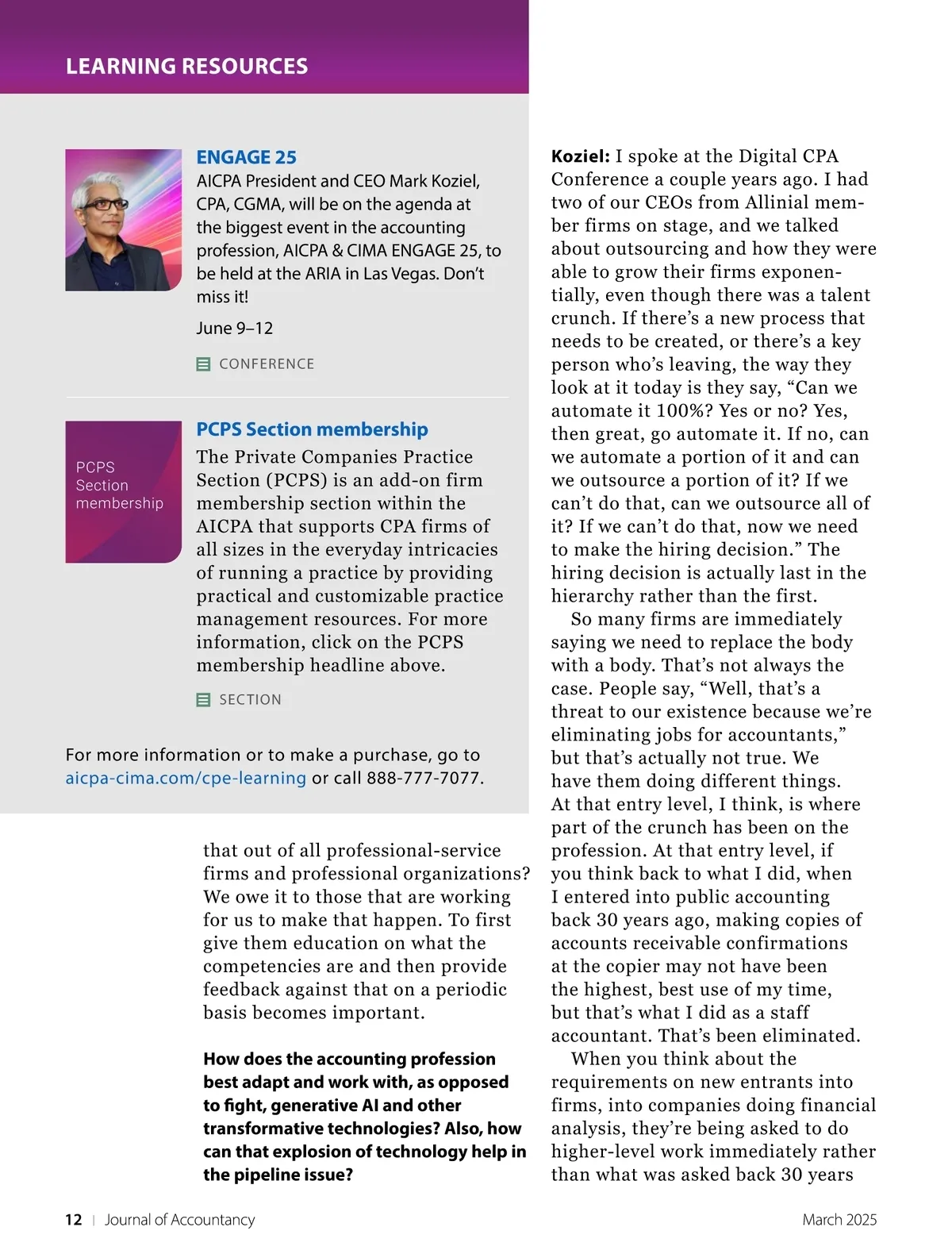 LEARNING RESOURCES

ENGAGE 25

AICPA President and CEO Mark Koziel, CPA, CGMA, will be on the agenda at the biggest event in the accounting profession, AICPA & CIMA ENGAGE 25, to be held at the ARIA in Las Vegas. Don't miss it!

June 9–12

CONFERENCE

PCPS Section membership

PCPS Section membership

The Private Companies Practice Section (PCPS) is an add-on firm membership section within the AICPA that supports CPA firms of all sizes in the everyday intricacies of running a practice by providing practical and customizable practice management resources. For more information, click on the PCPS membership headline above.

SECTION

For more information or to make a purchase, go to aicpa-cima.com/cpe-learning or call 888-777-7077.

that out of all professional-service firms and professional organizations? We owe it to those that are working for us to make that happen. To first give them education on what the competencies are and then provide feedback against that on a periodic basis becomes important.

How does the accounting profession best adapt and work with, as opposed to fight, generative AI and other transformative technologies? Also, how can that explosion of technology help in the pipeline issue?

Koziel: I spoke at the Digital CPA Conference a couple years ago. I had two of our CEOs from Allinial member firms on stage, and we talked about outsourcing and how they were able to grow their firms exponentially, even though there was a talent crunch. If there's a new process that needs to be created, or there's a key person who's leaving, the way they look at it today is they say, "Can we automate it 100%? Yes or no? Yes, then great, go automate it. If no, can we automate a portion of it and can we outsource a portion of it? If we can't do that, can we outsource all of it? If we can't do that, now we need to make the hiring decision." The hiring decision is actually last in the hierarchy rather than the first.

So many firms are immediately saying we need to replace the body with a body. That's not always the case. People say, "Well, that's a threat to our existence because we're eliminating jobs for accountants," but that's actually not true. We have them doing different things. At that entry level, I think, is where part of the crunch has been on the profession. At that entry level, if you think back to what I did, when I entered into public accounting back 30 years ago, making copies of accounts receivable confirmations at the copier may not have been the highest, best use of my time, but that's what I did as a staff accountant. That's been eliminated.

When you think about the requirements on new entrants into firms, into companies doing financial analysis, they're being asked to do higher-level work immediately rather than what was asked back 30 years

12 | Journal of Accountancy

March 2025